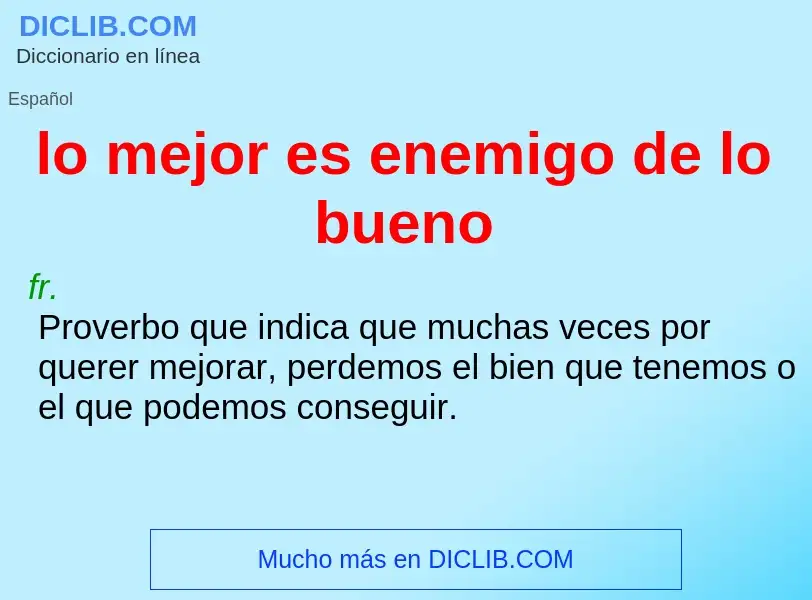 DICLIB.COM
Diccionario en línea

Español

lo mejor es enemigo de lo bueno

fr.
Proverbo que indica que muchas veces por querer mejorar, perdemos el bien que tenemos o el que podemos conseguir.

Mucho más en DICLIB.COM